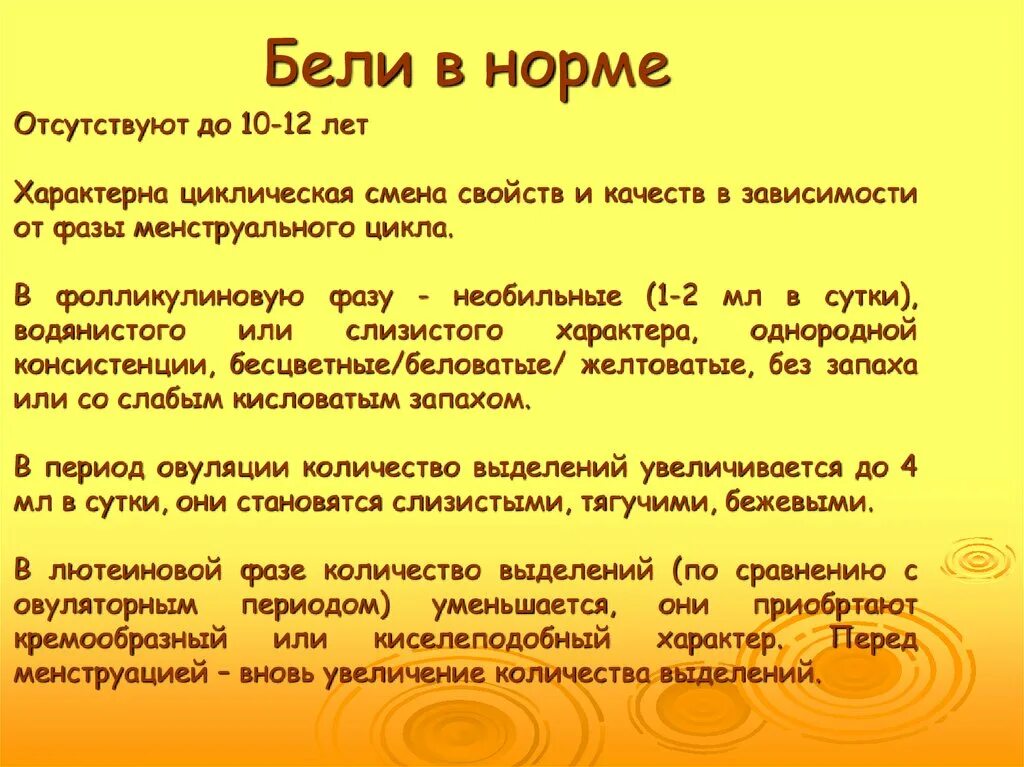 Бели в норме

Отсутствуют до 10-12 лет

Характерна циклическая смена свойств и качеств в зависимости от фазы менструального цикла.

В фолликулиновую фазу - необильные (1-2 мл в сутки), водянистого или слизистого характера, однородной консистенции, бесцветные/беловатые/ желтоватые, без запаха или со слабым кисловатым запахом.

В период овуляции количество выделений увеличивается до 4 мл в сутки, они становятся слизистыми, тягучими, бежевыми.

В лютеиновой фазе количество выделений (по сравнению с овуляторным периодом) уменьшается, они приобртают кремообразный или киселеподобный характер. Перед менструацией – вновь увеличение количества выделений.